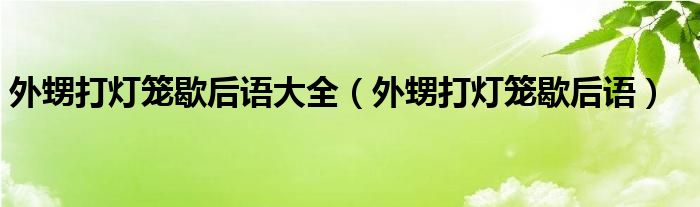 外甥打灯笼歇后语大全（外甥打灯笼歇后语）